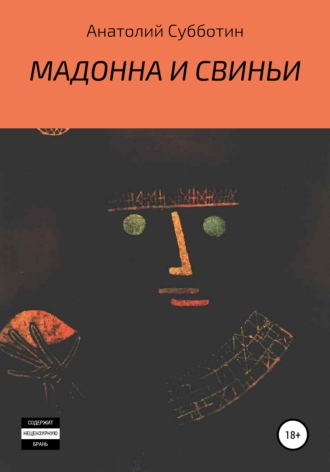 Анатолий Субботин

МАДОННА И СВИНЬИ

СОДЕРЖИТ
НЕЦЕНЗУРНУЮ
БРАНЬ

18+